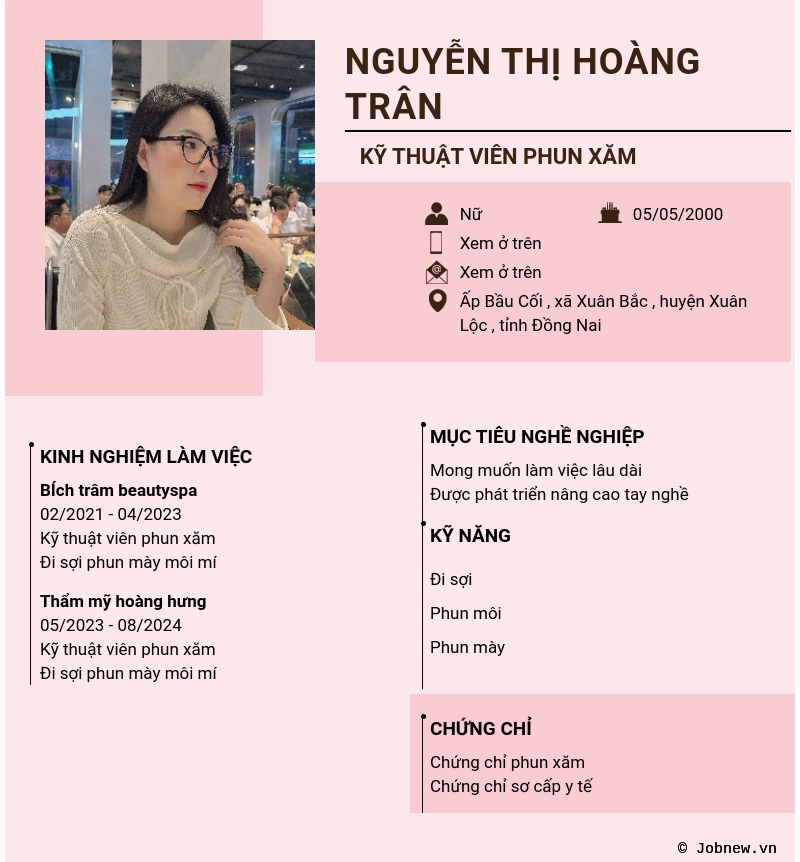 NGUYỄN THỊ HOÀNG TRÂN

KỸ THUẬT VIÊN PHUN XĂM

Nữ

05/05/2000

Xem ở trên

Xem ở trên

Ấp Bầu Cối , xã Xuân Bắc , huyện Xuân Lộc , tỉnh Đồng Nai

KINH NGHIỆM LÀM VIỆC

Bích trâm beautyspa
02/2021 - 04/2023
Kỹ thuật viên phun xăm
Đi sợi phun mày môi mí

Thẩm mỹ hoàng hưng
05/2023 - 08/2024
Kỹ thuật viên phun xăm
Đi sợi phun mày môi mí

MỤC TIÊU NGHỀ NGHIỆP

Mong muốn làm việc lâu dài
Được phát triển nâng cao tay nghề

KỸ NĂNG

Đi sợi

Phun môi

Phun mày

CHỨNG CHỈ

Chứng chỉ phun xăm
Chứng chỉ sơ cấp y tế

© Jobnew.vn